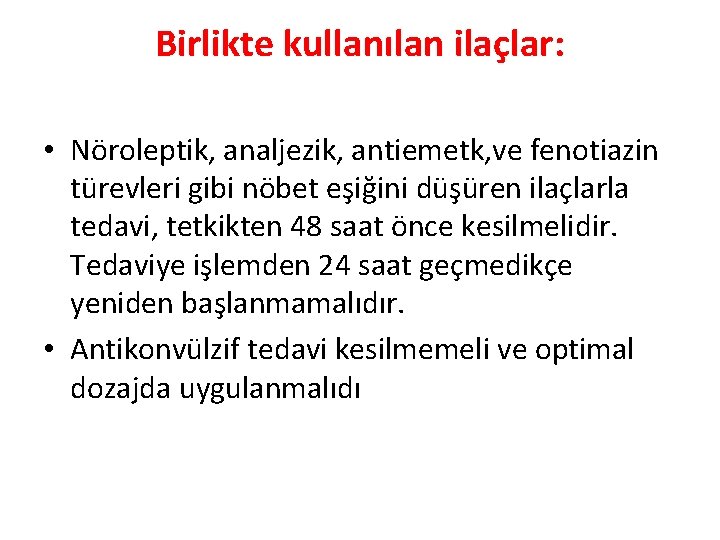 Birlikte kullanılan ilaçlar:

• Nöroleptik, analjezik, antiemetk,ve fenotiazin türevleri gibi nöbet eşiğini düşüren ilaçlarla tedavi, tetkikten 48 saat önce kesilmelidir. Tedaviye işlemden 24 saat geçmedikçe yeniden başlanmamalıdır.
• Antikonvülzif tedavi kesilmemeli ve optimal dozajda uygulanmalıdı